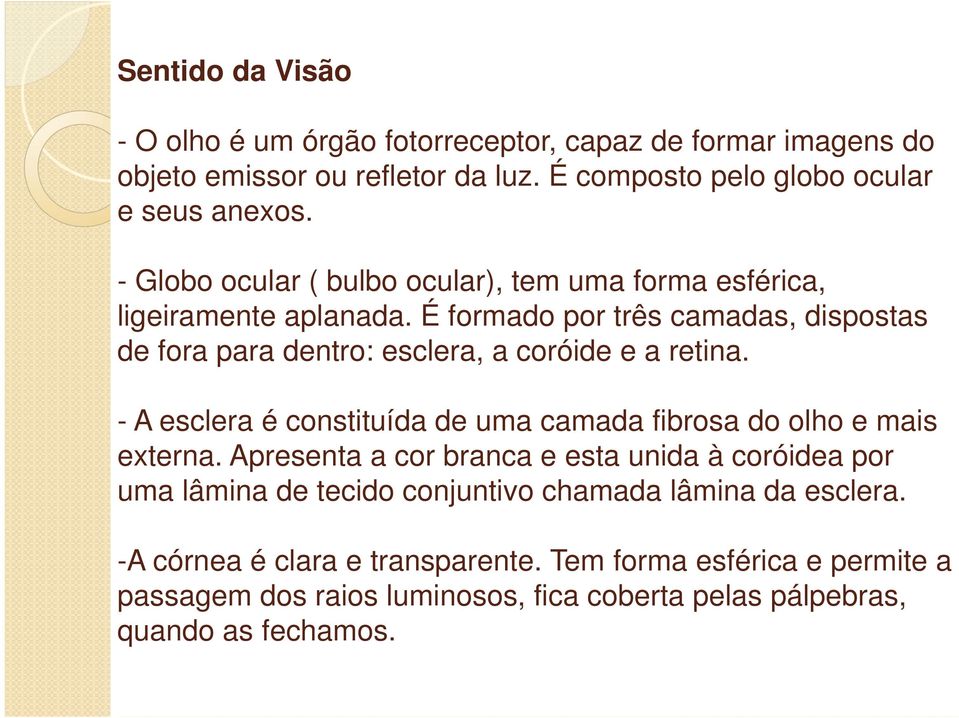 Sentido da Visão

- O olho é um órgão fotorreceptor, capaz de formar imagens do objeto emissor ou refletor da luz. É composto pelo globo ocular e seus anexos.

- Globo ocular ( bulbo ocular), tem uma forma esférica, ligeiramente aplanada. É formado por três camadas, dispostas de fora para dentro: esclera, a coróide e a retina.

- A esclera é constituída de uma camada fibrosa do olho e mais externa. Apresenta a cor branca e esta unida à coróidea por uma lâmina de tecido conjuntivo chamada lâmina da esclera.

-A córnea é clara e transparente. Tem forma esférica e permite a passagem dos raios luminosos, fica coberta pelas pálpebras, quando as fechamos.